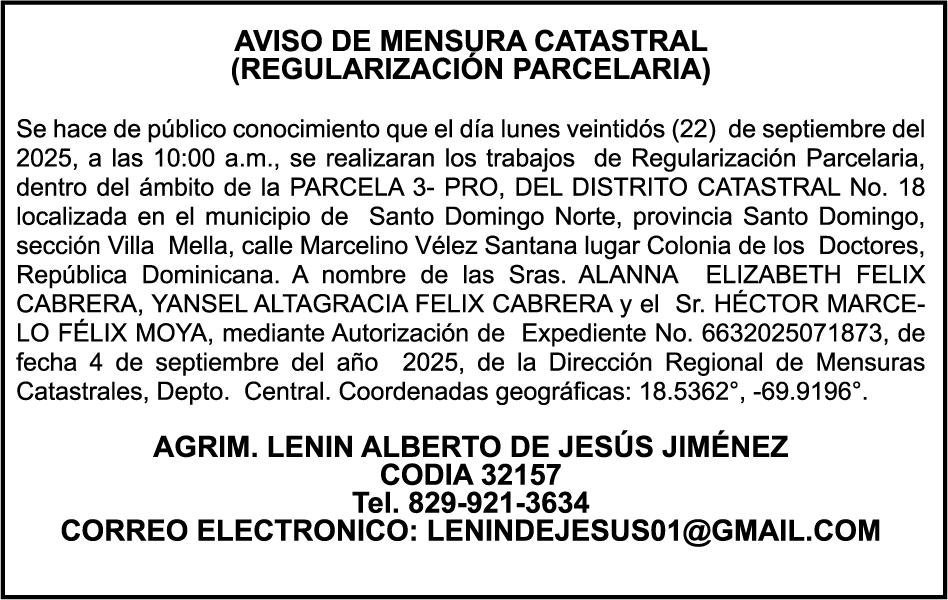 AVISO DE MENSURA CATASTRAL
(REGULARIZACIÓN PARCELARIA)

Se hace de público conocimiento que el día lunes veintidós (22) de septiembre del 2025, a las 10:00 a.m., se realizaran los trabajos de Regularización Parcelaria, dentro del ámbito de la PARCELA 3- PRO, DEL DISTRITO CATASTRAL No. 18 localizada en el municipio de Santo Domingo Norte, provincia Santo Domingo, sección Villa Mella, calle Marcelino Vélez Santana lugar Colonia de los Doctores, República Dominicana. A nombre de las Sras. ALANNA ELIZABETH FELIX CABRERA, YANSEL ALTAGRACIA FELIX CABRERA y el Sr. HÉCTOR MARCELO FÉLIX MOYA, mediante Autorización de Expediente No. 6632025071873, de fecha 4 de septiembre del año 2025, de la Dirección Regional de Mensuras Catastrales, Depto. Central. Coordenadas geográficas: 18.5362°, -69.9196°.

AGRIM. LENIN ALBERTO DE JESÚS JIMÉNEZ
CODIA 32157
Tel. 829-921-3634
CORREO ELECTRONICO: LENINDEJESUS01@GMAIL.COM